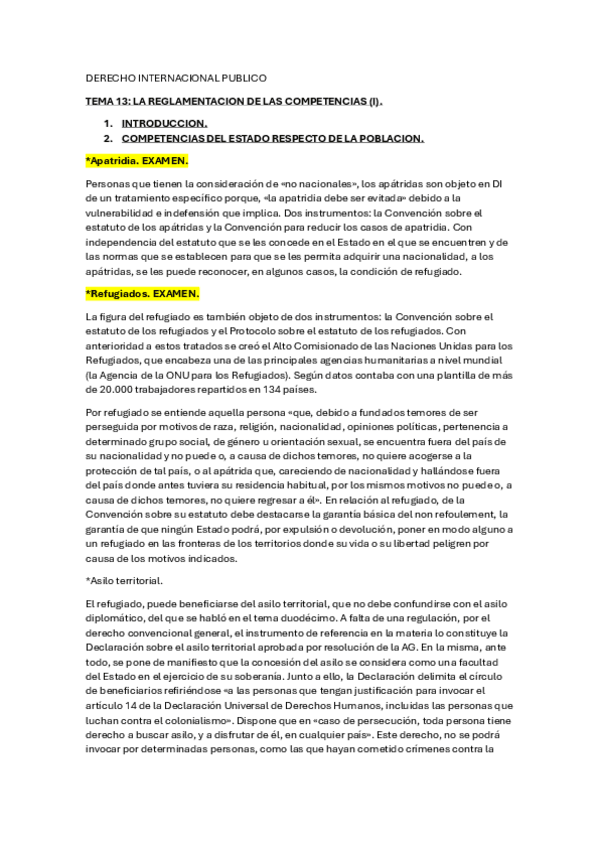 DERECHO INTERNACIONAL PUBLICO

TEMA 13: LA REGLAMENTACION DE LAS COMPETENCIAS (I).

1. INTRODUCCION.
2. COMPETENCIAS DEL ESTADO RESPECTO DE LA POBLACION.

*Apatridia. EXAMEN.

Personas que tienen la consideración de «no nacionales», los apátridas son objeto en DI de un tratamiento específico porque, «la apatridia debe ser evitada» debido a la vulnerabilidad e indefensión que implica. Dos instrumentos: la Convención sobre el estatuto de los apátridas y la Convención para reducir los casos de apatridia. Con independencia del estatuto que se les concede en el Estado en el que se encuentren y de las normas que se establecen para que se les permita adquirir una nacionalidad, a los apátridas, se les puede reconocer, en algunos casos, la condición de refugiado.

*Refugiados. EXAMEN.

La figura del refugiado es también objeto de dos instrumentos: la Convención sobre el estatuto de los refugiados y el Protocolo sobre el estatuto de los refugiados. Con anterioridad a estos tratados se creó el Alto Comisionado de las Naciones Unidas para los Refugiados, que encabeza una de las principales agencias humanitarias a nivel mundial (la Agencia de la ONU para los Refugiados). Según datos contaba con una plantilla de más de 20.000 trabajadores repartidos en 134 países.

Por refugiado se entiende aquella persona «que, debido a fundados temores de ser perseguida por motivos de raza, religión, nacionalidad, opiniones políticas, pertenencia a determinado grupo social, de género u orientación sexual, se encuentra fuera del país de su nacionalidad y no puede o, a causa de dichos temores, no quiere acogerse a la protección de tal país, o al apátrida que, careciendo de nacionalidad y hallándose fuera del país donde antes tuviera su residencia habitual, por los mismos motivos no puede o, a causa de dichos temores, no quiere regresar a él». En relación al refugiado, de la Convención sobre su estatuto debe destacarse la garantía básica del non refoulement, la garantía de que ningún Estado podrá, por expulsión o devolución, poner en modo alguno a un refugiado en las fronteras de los territorios donde su vida o su libertad peligren por causa de los motivos indicados.

*Asilo territorial.

El refugiado, puede beneficiarse del asilo territorial, que no debe confundirse con el asilo diplomático, del que se habló en el tema duodécimo. A falta de una regulación, por el derecho convencional general, el instrumento de referencia en la materia lo constituye la Declaración sobre el asilo territorial aprobada por resolución de la AG. En la misma, ante todo, se pone de manifiesto que la concesión del asilo se considera como una facultad del Estado en el ejercicio de su soberanía. Junto a ello, la Declaración delimita el círculo de beneficiarios refiriéndose «a las personas que tengan justificación para invocar el artículo 14 de la Declaración Universal de Derechos Humanos, incluidas las personas que luchan contra el colonialismo». Dispone que en «caso de persecución, toda persona tiene derecho a buscar asilo, y a disfrutar de él, en cualquier país». Este derecho, no se podrá invocar por determinadas personas, como las que hayan cometido crímenes contra la